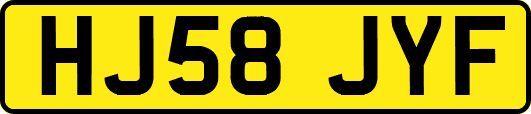 HJ58 JYF